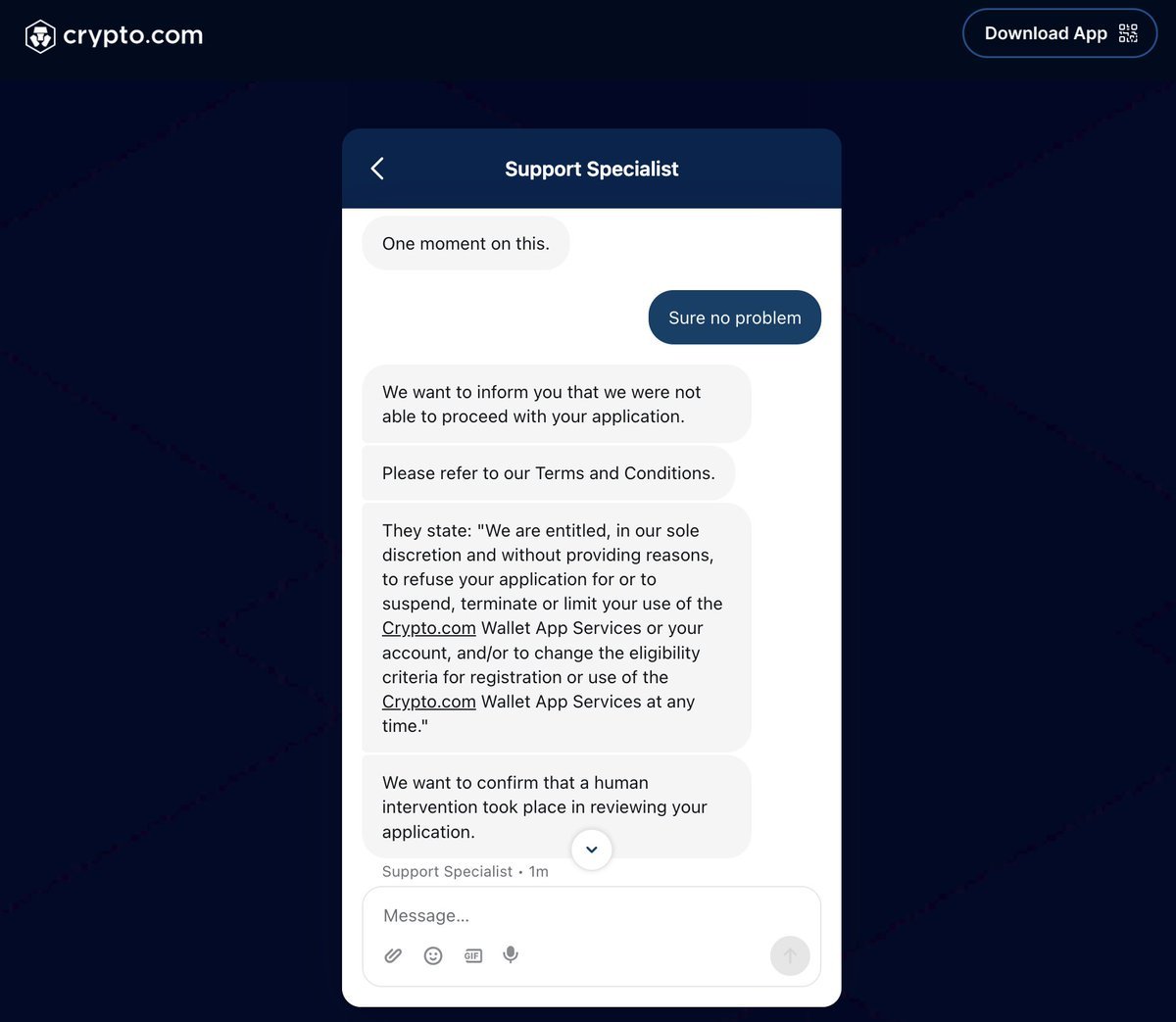 crypto.com

Download App

Support Specialist

One moment on this.

Sure no problem

We want to inform you that we were not able to proceed with your application.

Please refer to our Terms and Conditions.

They state: "We are entitled, in our sole discretion and without providing reasons, to refuse your application for or to suspend, terminate or limit your use of the Crypto.com Wallet App Services or your account, and/or to change the eligibility criteria for registration or use of the Crypto.com Wallet App Services at any time."

We want to confirm that a human intervention took place in reviewing your application.

Support Specialist • 1m

Message...

GIF